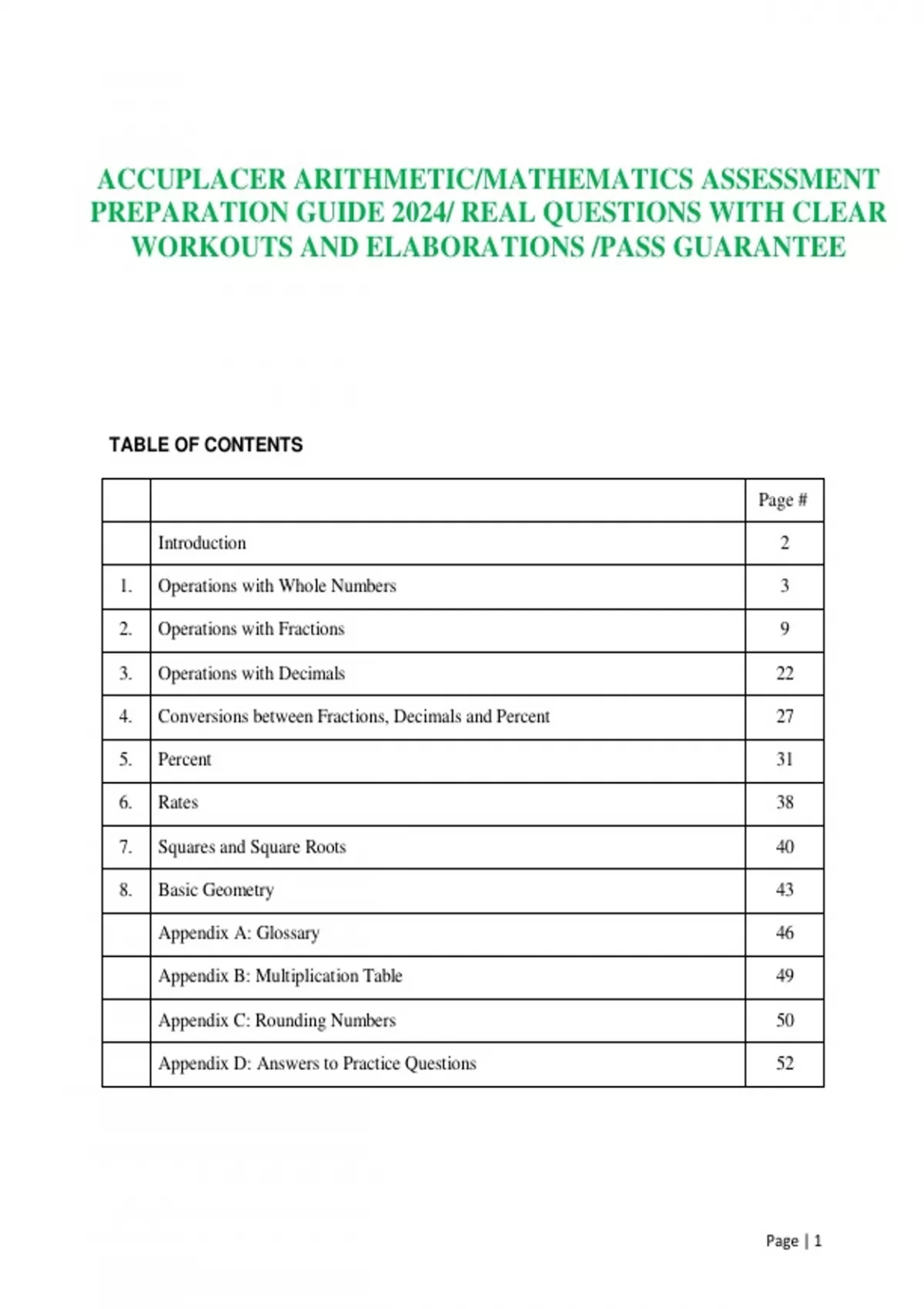 ACCUPLACER ARITHMETIC/MATHEMATICS ASSESSMENT PREPARATION GUIDE 2024/ REAL QUESTIONS WITH CLEAR WORKOUTS AND ELABORATIONS /PASS GUARANTEE

TABLE OF CONTENTS

| | | Page # |
|---|---|---|
| | Introduction | 2 |
| 1. | Operations with Whole Numbers | 3 |
| 2. | Operations with Fractions | 9 |
| 3. | Operations with Decimals | 22 |
| 4. | Conversions between Fractions, Decimals and Percent | 27 |
| 5. | Percent | 31 |
| 6. | Rates | 38 |
| 7. | Squares and Square Roots | 40 |
| 8. | Basic Geometry | 43 |
| | Appendix A: Glossary | 46 |
| | Appendix B: Multiplication Table | 49 |
| | Appendix C: Rounding Numbers | 50 |
| | Appendix D: Answers to Practice Questions | 52 |

Page | 1